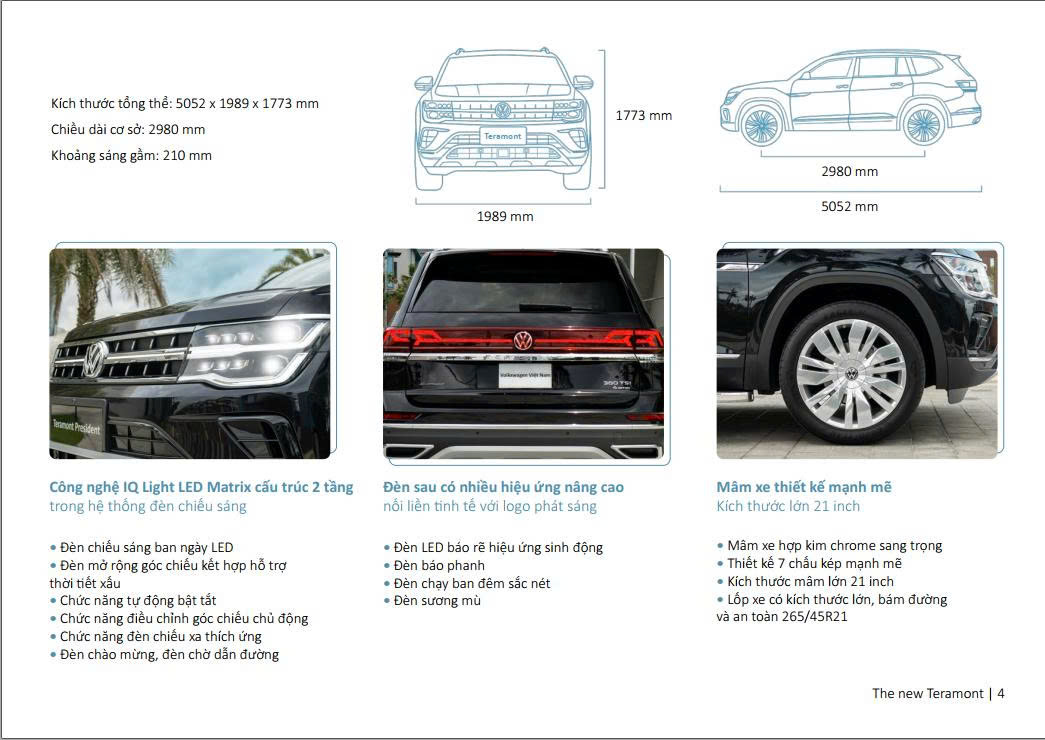 Kích thước tổng thể: 5052 x 1989 x 1773 mm
Chiều dài cơ sở: 2980 mm
Khoảng sáng gầm: 210 mm

Teramont

1773 mm

1989 mm

2980 mm

5052 mm

Teramont President

Volkswagen Việt Nam

380 TSI

Công nghệ IQ Light LED Matrix cấu trúc 2 tầng
trong hệ thống đèn chiếu sáng

• Đèn chiếu sáng ban ngày LED
• Đèn mở rộng góc chiếu kết hợp hỗ trợ thời tiết xấu
• Chức năng tự động bật tắt
• Chức năng điều chỉnh góc chiếu chủ động
• Chức năng đèn chiếu xa thích ứng
• Đèn chào mừng, đèn chờ dẫn đường

Đèn sau có nhiều hiệu ứng nâng cao
nối liền tinh tế với logo phát sáng

• Đèn LED báo rẽ hiệu ứng sinh động
• Đèn báo phanh
• Đèn chạy ban đêm sắc nét
• Đèn sương mù

Mâm xe thiết kế mạnh mẽ
Kích thước lớn 21 inch

• Mâm xe hợp kim chrome sang trọng
• Thiết kế 7 chấu kép mạnh mẽ
• Kích thước mâm lớn 21 inch
• Lốp xe có kích thước lớn, bám đường và an toàn 265/45R21

The new Teramont | 4